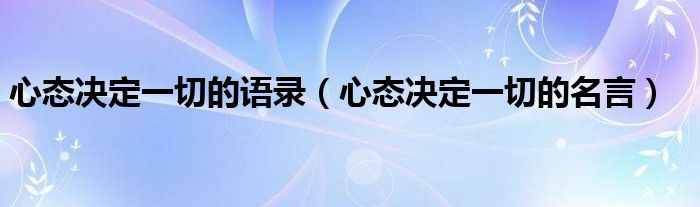 心态决定一切的语录（心态决定一切的名言）